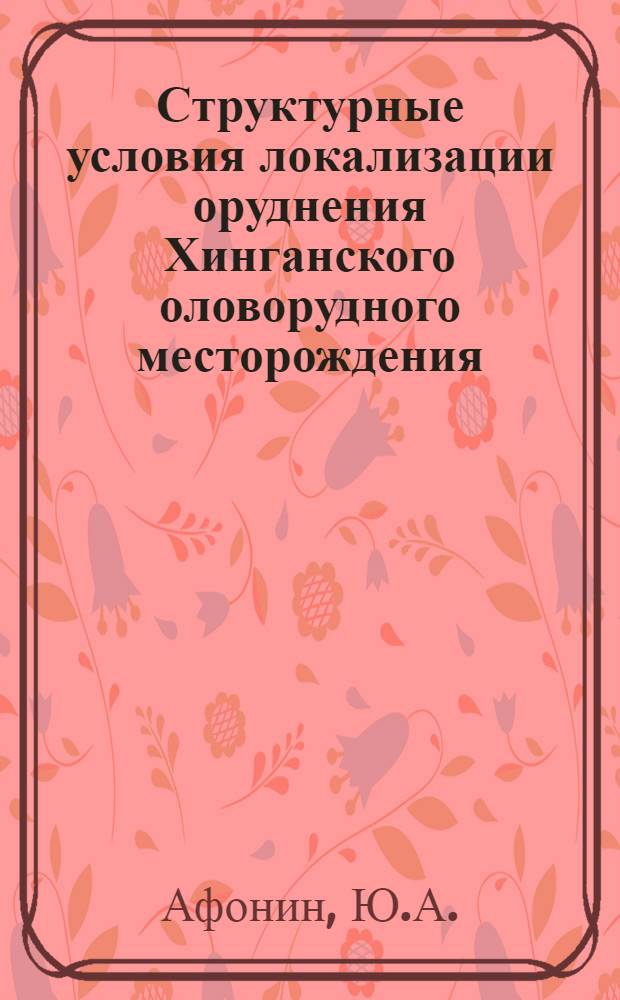 Структурные условия локализации оруднения Хинганского оловорудного месторождения

Афонин, Ю.А.